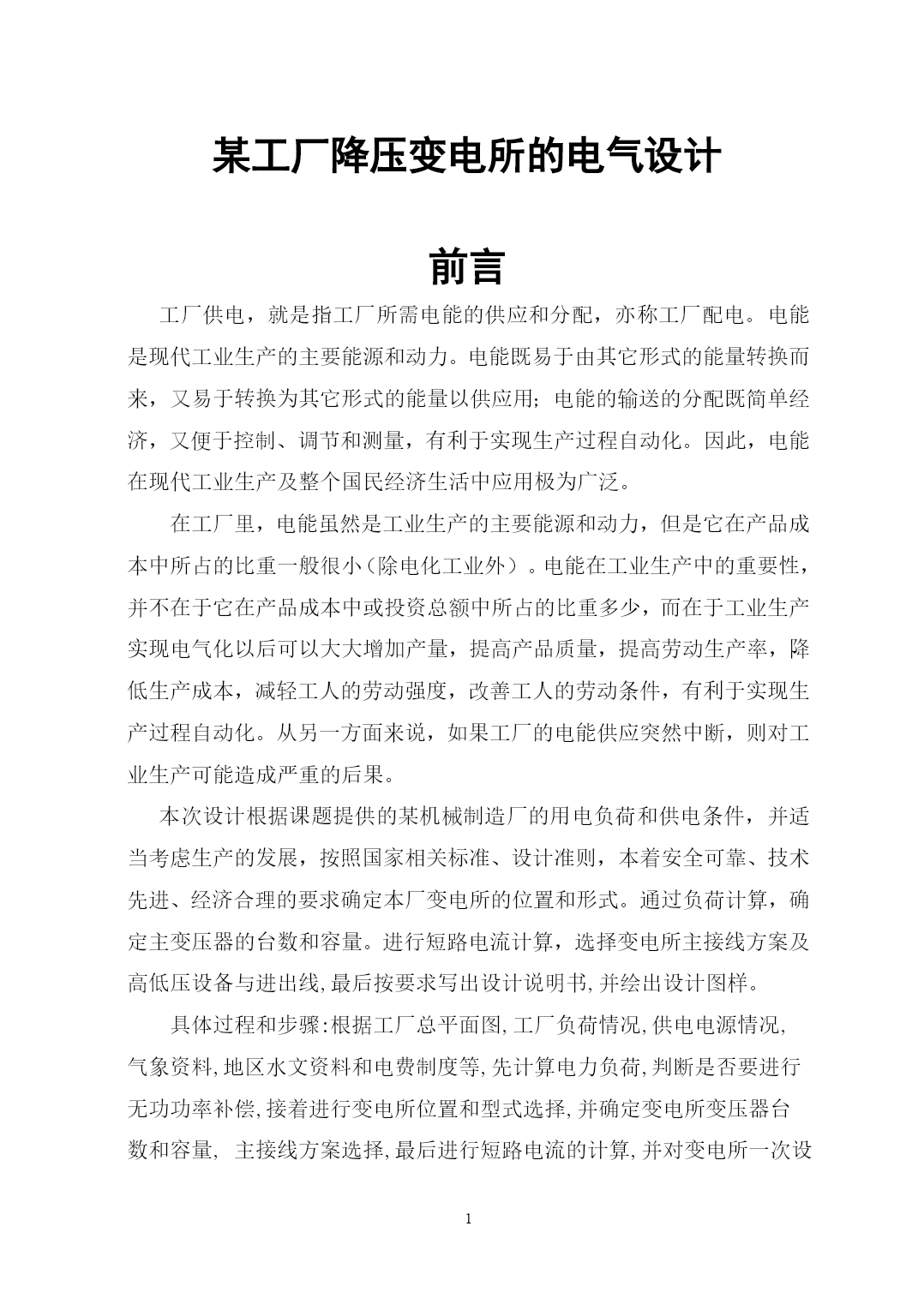 某工厂降压变电所的电气设计

前言

工厂供电，就是指工厂所需电能的供应和分配，亦称工厂配电。电能是现代工业生产的主要能源和动力。电能既易于由其它形式的能量转换而来，又易于转换为其它形式的能量以供应用；电能的输送的分配既简单经济，又便于控制、调节和测量，有利于实现生产过程自动化。因此，电能在现代工业生产及整个国民经济生活中应用极为广泛。

在工厂里，电能虽然是工业生产的主要能源和动力，但是它在产品成本中所占的比重一般很小（除电化工业外）。电能在工业生产中的重要性，并不在于它在产品成本中或投资总额中所占的比重多少，而在于工业生产实现电气化以后可以大大增加产量，提高产品质量，提高劳动生产率，降低生产成本，减轻工人的劳动强度，改善工人的劳动条件，有利于实现生产过程自动化。从另一方面来说，如果工厂的电能供应突然中断，则对工业生产可能造成严重的后果。

本次设计根据课题提供的某机械制造厂的用电负荷和供电条件，并适当考虑生产的发展，按照国家相关标准、设计准则，本着安全可靠、技术先进、经济合理的要求确定本厂变电所的位置和形式。通过负荷计算，确定主变压器的台数和容量。进行短路电流计算，选择变电所主接线方案及高低压设备与进出线,最后按要求写出设计说明书,并绘出设计图样。

具体过程和步骤:根据工厂总平面图,工厂负荷情况,供电电源情况,气象资料,地区水文资料和电费制度等,先计算电力负荷,判断是否要进行无功功率补偿,接着进行变电所位置和型式选择,并确定变电所变压器台数和容量, 主接线方案选择,最后进行短路电流的计算,并对变电所一次设

1